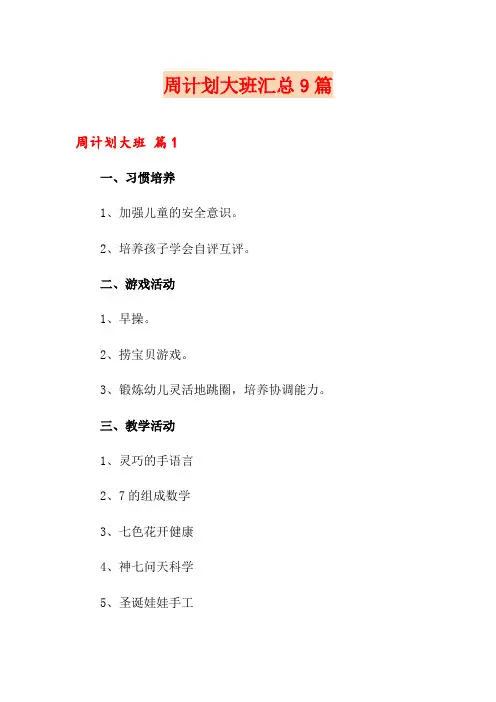 周计划大班汇总9篇

周计划大班 篇1

一、习惯培养

1、加强儿童的安全意识。

2、培养孩子学会自评互评。

二、游戏活动

1、早操。

2、捞宝贝游戏。

3、锻炼幼儿灵活地跳圈，培养协调能力。

三、教学活动

1、灵巧的手语言

2、7的组成数学

3、七色花开健康

4、神七问天科学

5、圣诞娃娃手工